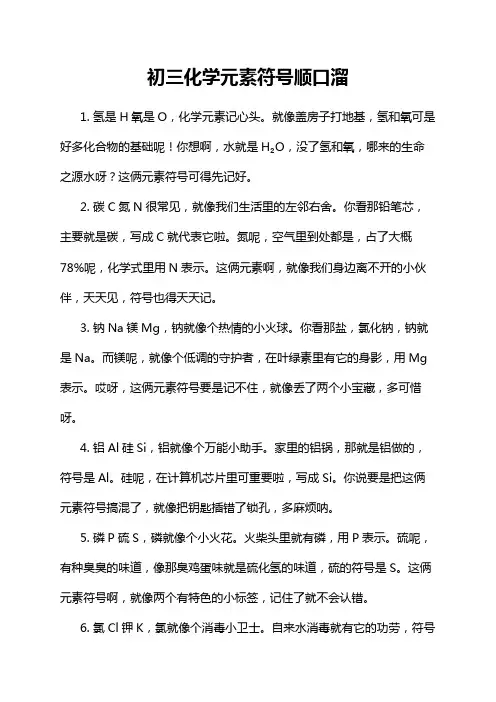 初三化学元素符号顺口溜

1. 氢是 H 氧是 O，化学元素记心头。就像盖房子打地基，氢和氧可是好多化合物的基础呢！你想啊，水就是 $H_2O$，没了氢和氧，哪来的生命之源水呀？这俩元素符号可得先记好。

2. 碳 C 氮 N 很常见，就像我们生活里的左邻右舍。你看那铅笔芯，主要就是碳，写成 C 就代表它啦。氮呢，空气里到处都是，占了大概 78%呢，化学式里用 N 表示。这俩元素啊，就像我们身边离不开的小伙伴，天天见，符号也得天天记。

3. 钠 Na 镁 Mg，钠就像个热情的小火球。你看那盐，氯化钠，钠就是 Na。而镁呢，就像个低调的守护者，在叶绿素里有它的身影，用 Mg 表示。哎呀，这俩元素符号要是记不住，就像丢了两个小宝藏，多可惜呀。

4. 铝 Al 硅 Si，铝就像个万能小助手。家里的铝锅，那就是铝做的，符号是 Al。硅呢，在计算机芯片里可重要啦，写成 Si。你说要是把这俩元素符号搞混了，就像把钥匙插错了锁孔，多麻烦呐。

5. 磷 P 硫 S，磷就像个小火花。火柴头里就有磷，用 P 表示。硫呢，有种臭臭的味道，像那臭鸡蛋味就是硫化氢的味道，硫的符号是 S。这俩元素符号啊，就像两个有特色的小标签，记住了就不会认错。

6. 氯 Cl 钾 K，氯就像个消毒小卫士。自来水消毒就有它的功劳，符号